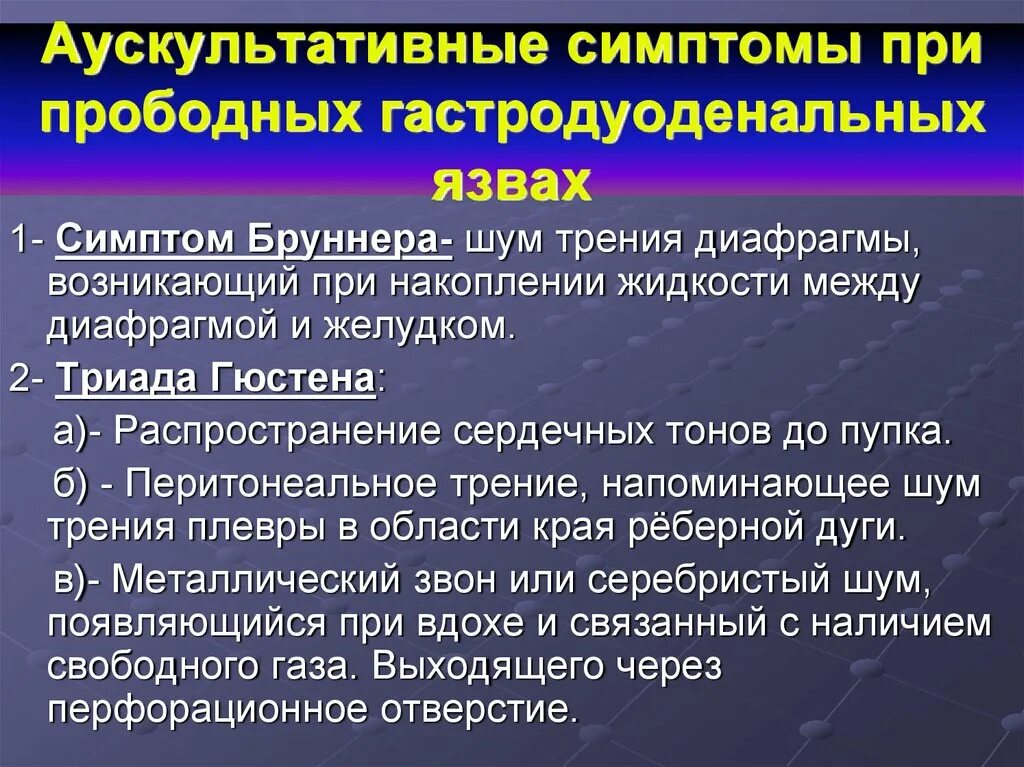 Аускультативные симптомы при прободных гастродуоденальных язвах

1- Симптом Бруннера- шум трения диафрагмы, возникающий при накоплении жидкости между диафрагмой и желудком.

2- Триада Гюстена:

а)- Распространение сердечных тонов до пупка.

б) - Перитонеальное трение, напоминающее шум трения плевры в области края рёберной дуги.

в)- Металлический звон или серебристый шум, появляющийся при вдохе и связанный с наличием свободного газа. Выходящего через перфорационное отверстие.